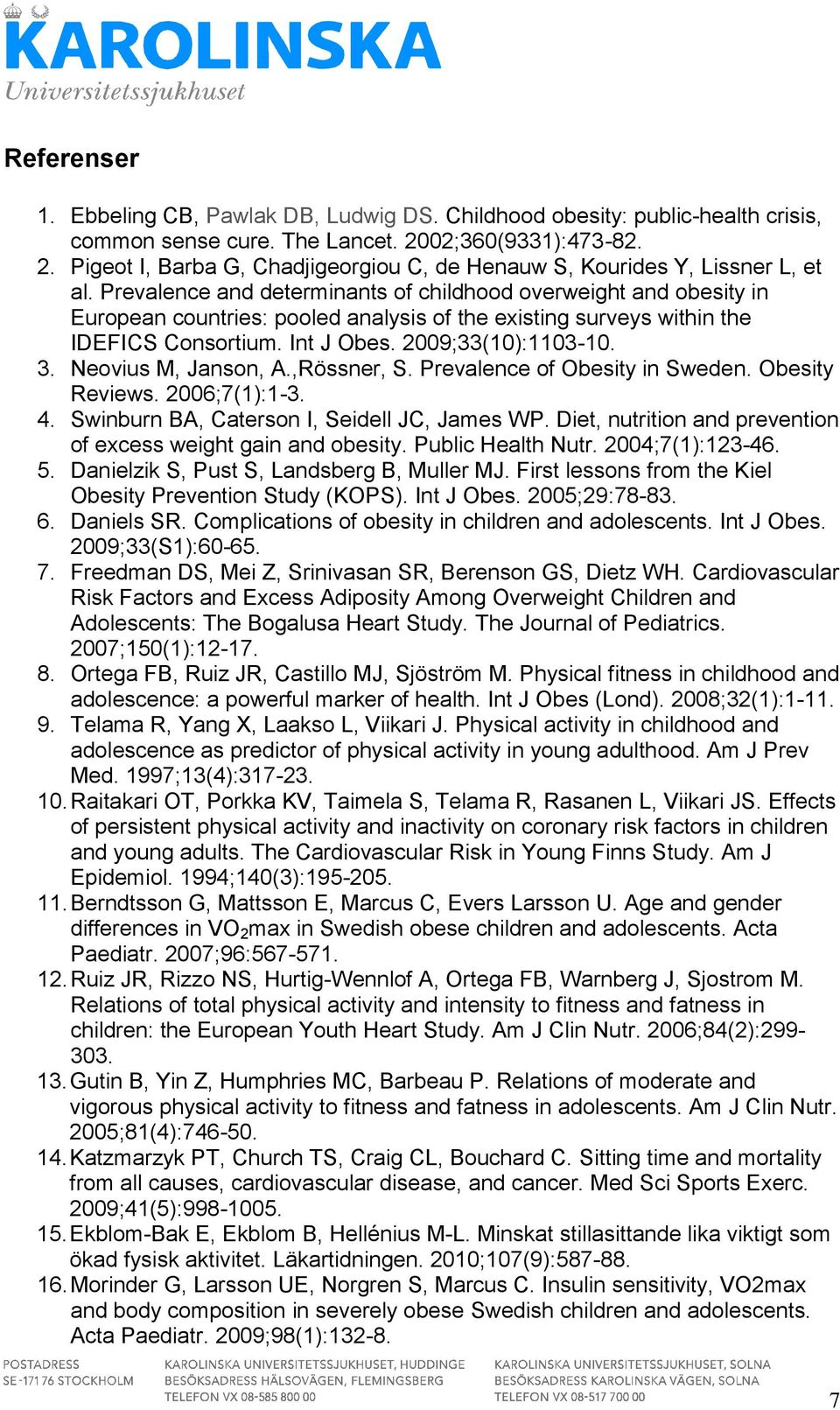 KAROLINSKA
Universitetssjukhuset

Referenser

1. Ebbeling CB, Pawlak DB, Ludwig DS. Childhood obesity: public-health crisis, common sense cure. The Lancet. 2002;360(9331):473-82.
2. Pigeot I, Barba G, Chadjigeorgiou C, de Henauw S, Kourides Y, Lissner L, et al. Prevalence and determinants of childhood overweight and obesity in European countries: pooled analysis of the existing surveys within the IDEFICS Consortium. Int J Obes. 2009;33(10):1103-10.
3. Neovius M, Janson, A.,Rössner, S. Prevalence of Obesity in Sweden. Obesity Reviews. 2006;7(1):1-3.
4. Swinburn BA, Caterson I, Seidell JC, James WP. Diet, nutrition and prevention of excess weight gain and obesity. Public Health Nutr. 2004;7(1):123-46.
5. Danielzik S, Pust S, Landsberg B, Muller MJ. First lessons from the Kiel Obesity Prevention Study (KOPS). Int J Obes. 2005;29:78-83.
6. Daniels SR. Complications of obesity in children and adolescents. Int J Obes. 2009;33(S1):60-65.
7. Freedman DS, Mei Z, Srinivasan SR, Berenson GS, Dietz WH. Cardiovascular Risk Factors and Excess Adiposity Among Overweight Children and Adolescents: The Bogalusa Heart Study. The Journal of Pediatrics. 2007;150(1):12-17.
8. Ortega FB, Ruiz JR, Castillo MJ, Sjöström M. Physical fitness in childhood and adolescence: a powerful marker of health. Int J Obes (Lond). 2008;32(1):1-11.
9. Telama R, Yang X, Laakso L, Viikari J. Physical activity in childhood and adolescence as predictor of physical activity in young adulthood. Am J Prev Med. 1997;13(4):317-23.
10. Raitakari OT, Porkka KV, Taimela S, Telama R, Rasanen L, Viikari JS. Effects of persistent physical activity and inactivity on coronary risk factors in children and young adults. The Cardiovascular Risk in Young Finns Study. Am J Epidemiol. 1994;140(3):195-205.
11. Berndtsson G, Mattsson E, Marcus C, Evers Larsson U. Age and gender differences in $VO_2$max in Swedish obese children and adolescents. Acta Paediatr. 2007;96:567-571.
12. Ruiz JR, Rizzo NS, Hurtig-Wennlof A, Ortega FB, Warnberg J, Sjostrom M. Relations of total physical activity and intensity to fitness and fatness in children: the European Youth Heart Study. Am J Clin Nutr. 2006;84(2):299-303.
13. Gutin B, Yin Z, Humphries MC, Barbeau P. Relations of moderate and vigorous physical activity to fitness and fatness in adolescents. Am J Clin Nutr. 2005;81(4):746-50.
14. Katzmarzyk PT, Church TS, Craig CL, Bouchard C. Sitting time and mortality from all causes, cardiovascular disease, and cancer. Med Sci Sports Exerc. 2009;41(5):998-1005.
15. Ekblom-Bak E, Ekblom B, Hellénius M-L. Minskat stillasittande lika viktigt som ökad fysisk aktivitet. Läkartidningen. 2010;107(9):587-88.
16. Morinder G, Larsson UE, Norgren S, Marcus C. Insulin sensitivity, VO2max and body composition in severely obese Swedish children and adolescents. Acta Paediatr. 2009;98(1):132-8.

POSTADRESS
SE-171 76 STOCKHOLM

KAROLINSKA UNIVERSITETSSJUKHUSET, HUDDINGE
BESÖKSADRESS HÄLSOVÄGEN, FLEMINGSBERG
TELEFON VX 08-585 800 00

KAROLINSKA UNIVERSITETSSJUKHUSET, SOLNA
BESÖKSADRESS KAROLINSKA VÄGEN, SOLNA
TELEFON VX 08-517 700 00

7